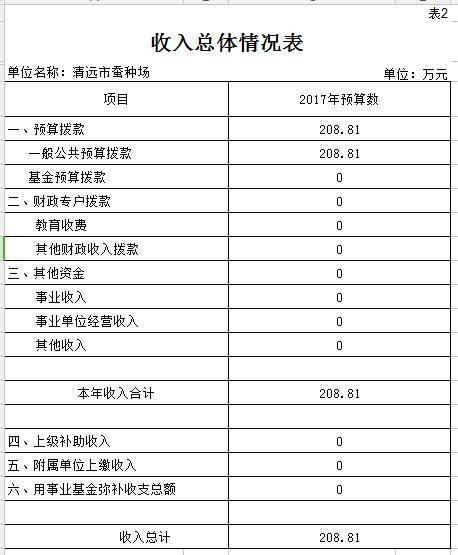 表2

收入总体情况表

单位名称：清远市蚕种场

单位：万元

| 项目 | 2017年预算数 |
|---|---|
| 一、预算拨款 | 208.81 |
| 一般公共预算拨款 | 208.81 |
| 基金预算拨款 | 0 |
| 二、财政专户拨款 | 0 |
| 教育收费 | 0 |
| 其他财政收入拨款 | 0 |
| 三、其他资金 | 0 |
| 事业收入 | 0 |
| 事业单位经营收入 | 0 |
| 其他收入 | 0 |
| | |
| 本年收入合计 | 208.81 |
| | |
| 四、上级补助收入 | 0 |
| 五、附属单位上缴收入 | 0 |
| 六、用事业基金弥补收支总额 | 0 |
| | |
| 收入总计 | 208.81 |